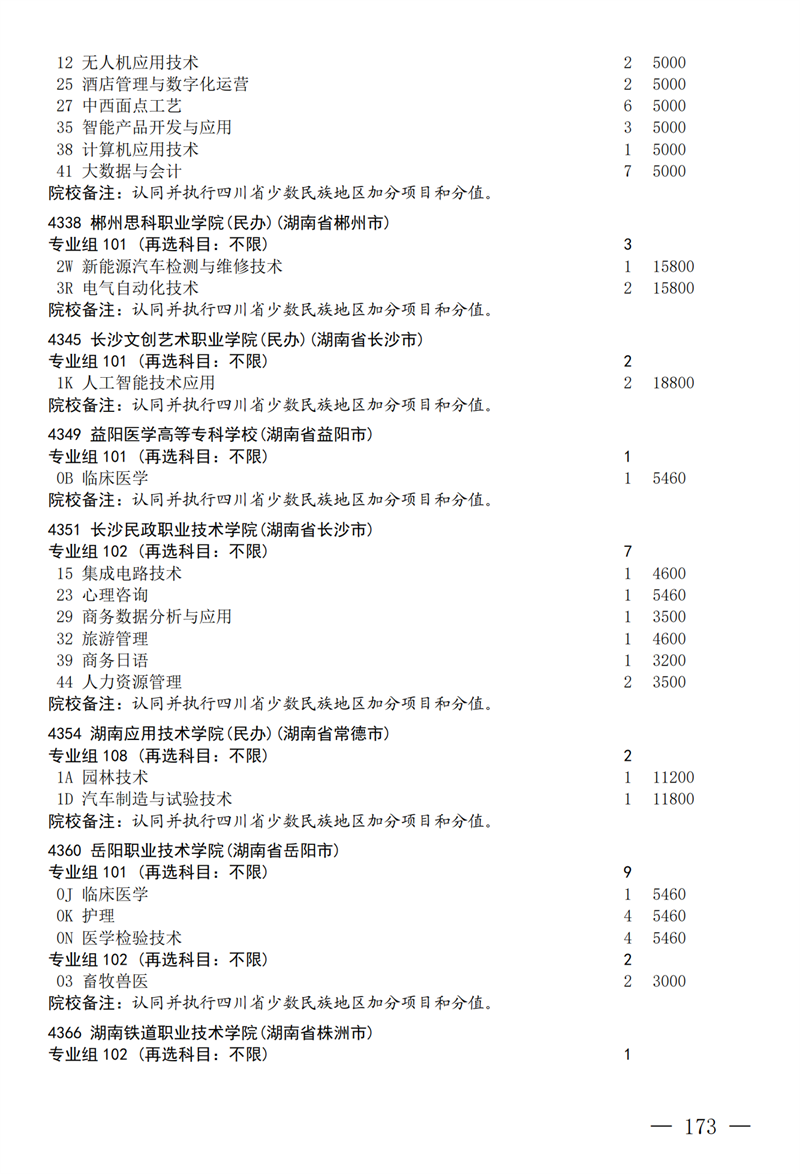 12 无人机应用技术 2 5000
25 酒店管理与数字化运营 2 5000
27 中西面点工艺 6 5000
35 智能产品开发与应用 3 5000
38 计算机应用技术 1 5000
41 大数据与会计 7 5000
院校备注：认同并执行四川省少数民族地区加分项目和分值。

4338 郴州思科职业学院(民办)(湖南省郴州市)
专业组 101 (再选科目：不限) 3
2W 新能源汽车检测与维修技术 1 15800
3R 电气自动化技术 2 15800
院校备注：认同并执行四川省少数民族地区加分项目和分值。

4345 长沙文创艺术职业学院(民办)(湖南省长沙市)
专业组 101 (再选科目：不限) 2
1K 人工智能技术应用 2 18800
院校备注：认同并执行四川省少数民族地区加分项目和分值。

4349 益阳医学高等专科学校(湖南省益阳市)
专业组 101 (再选科目：不限) 1
0B 临床医学 1 5460
院校备注：认同并执行四川省少数民族地区加分项目和分值。

4351 长沙民政职业技术学院(湖南省长沙市)
专业组 102 (再选科目：不限) 7
15 集成电路技术 1 4600
23 心理咨询 1 5460
29 商务数据分析与应用 1 3500
32 旅游管理 1 4600
39 商务日语 1 3200
44 人力资源管理 2 3500
院校备注：认同并执行四川省少数民族地区加分项目和分值。

4354 湖南应用技术学院(民办)(湖南省常德市)
专业组 108 (再选科目：不限) 2
1A 园林技术 1 11200
1D 汽车制造与试验技术 1 11800
院校备注：认同并执行四川省少数民族地区加分项目和分值。

4360 岳阳职业技术学院(湖南省岳阳市)
专业组 101 (再选科目：不限) 9
0J 临床医学 1 5460
0K 护理 4 5460
0N 医学检验技术 4 5460
专业组 102 (再选科目：不限) 2
03 畜牧兽医 2 3000
院校备注：认同并执行四川省少数民族地区加分项目和分值。

4366 湖南铁道职业技术学院(湖南省株洲市)
专业组 102 (再选科目：不限) 1

— 173 —